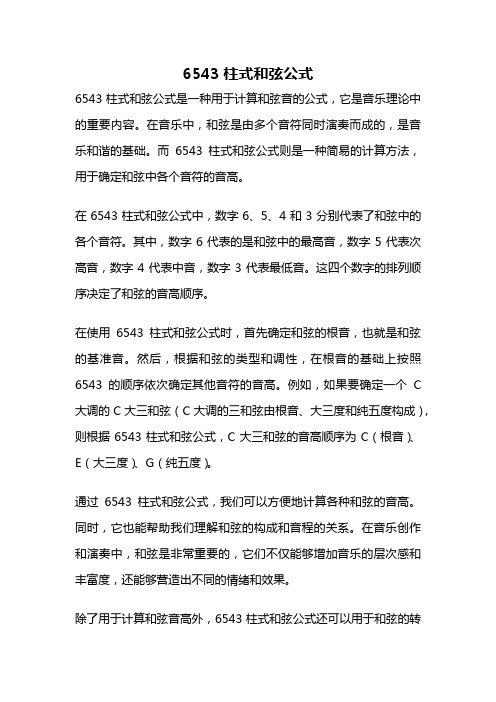 6543 柱式和弦公式

6543 柱式和弦公式是一种用于计算和弦音的公式，它是音乐理论中的重要内容。在音乐中，和弦是由多个音符同时演奏而成的，是音乐和谐的基础。而 6543 柱式和弦公式则是一种简易的计算方法，用于确定和弦中各个音符的音高。

在 6543 柱式和弦公式中，数字 6、5、4 和 3 分别代表了和弦中的各个音符。其中，数字 6 代表的是和弦中的最高音，数字 5 代表次高音，数字 4 代表中音，数字 3 代表最低音。这四个数字的排列顺序决定了和弦的音高顺序。

在使用 6543 柱式和弦公式时，首先确定和弦的根音，也就是和弦的基准音。然后，根据和弦的类型和调性，在根音的基础上按照 6543 的顺序依次确定其他音符的音高。例如，如果要确定一个 C 大调的 C 大三和弦（C 大调的三和弦由根音、大三度和纯五度构成），则根据 6543 柱式和弦公式，C 大三和弦的音高顺序为 C（根音）、E（大三度）、G（纯五度）。

通过 6543 柱式和弦公式，我们可以方便地计算各种和弦的音高。同时，它也能帮助我们理解和弦的构成和音程的关系。在音乐创作和演奏中，和弦是非常重要的，它们不仅能够增加音乐的层次感和丰富度，还能够营造出不同的情绪和效果。

除了用于计算和弦音高外，6543 柱式和弦公式还可以用于和弦的转